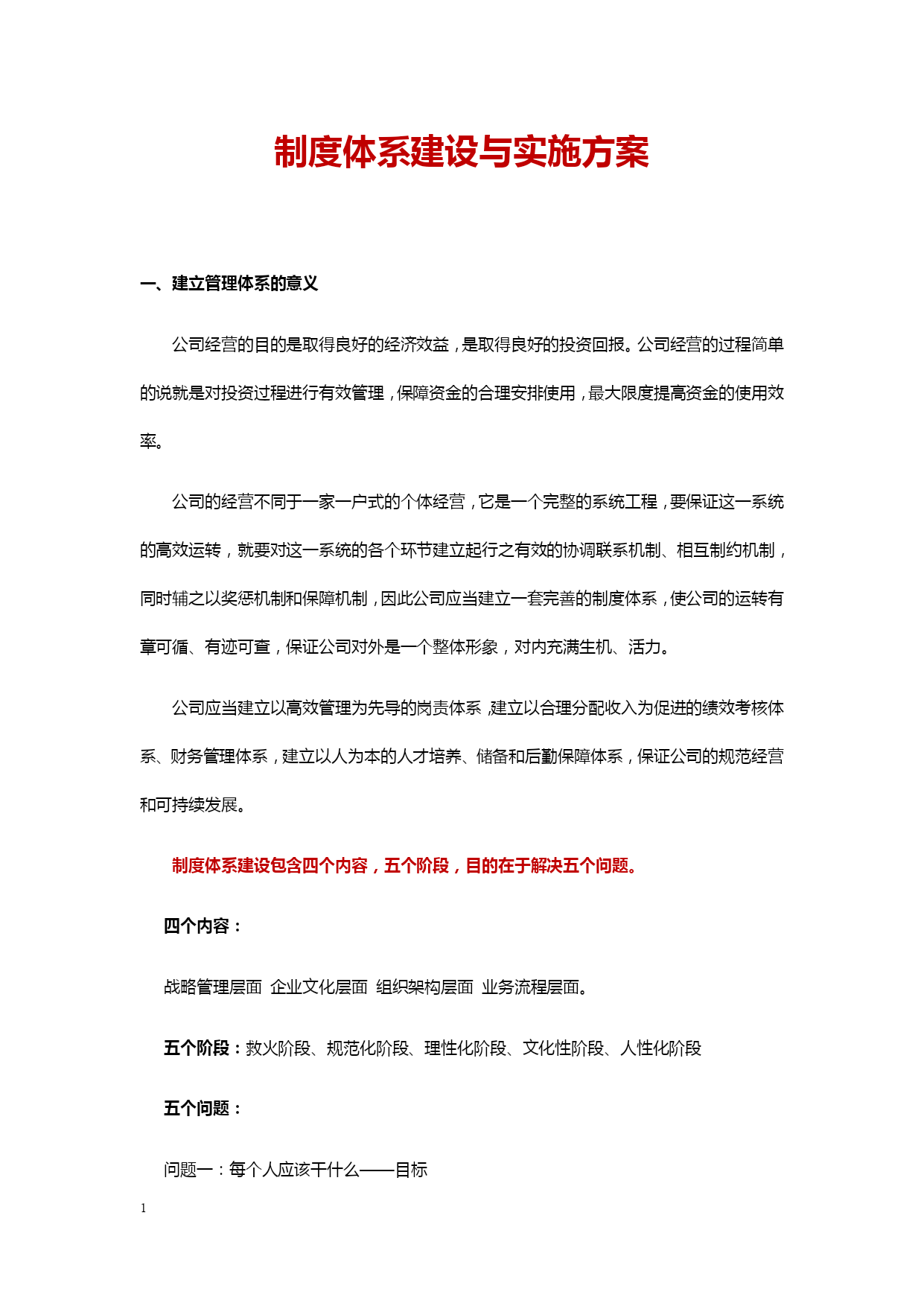 制度体系建设与实施方案

一、建立管理体系的意义

公司经营的目的是取得良好的经济效益，是取得良好的投资回报。公司经营的过程简单的说就是对投资过程进行有效管理，保障资金的合理安排使用，最大限度提高资金的使用效率。

公司的经营不同于一家一户式的个体经营，它是一个完整的系统工程，要保证这一系统的高效运转，就要对这一系统的各个环节建立起行之有效的协调联系机制、相互制约机制，同时辅之以奖惩机制和保障机制，因此公司应当建立一套完善的制度体系，使公司的运转有章可循、有迹可查，保证公司对外是一个整体形象，对内充满生机、活力。

公司应当建立以高效管理为先导的岗责体系，建立以合理分配收入为促进的绩效考核体系、财务管理体系，建立以人为本的人才培养、储备和后勤保障体系，保证公司的规范经营和可持续发展。

制度体系建设包含四个内容，五个阶段，目的在于解决五个问题。

四个内容：

战略管理层面 企业文化层面 组织架构层面 业务流程层面。

五个阶段：救火阶段、规范化阶段、理性化阶段、文化性阶段、人性化阶段

五个问题：

问题一：每个人应该干什么——目标

1